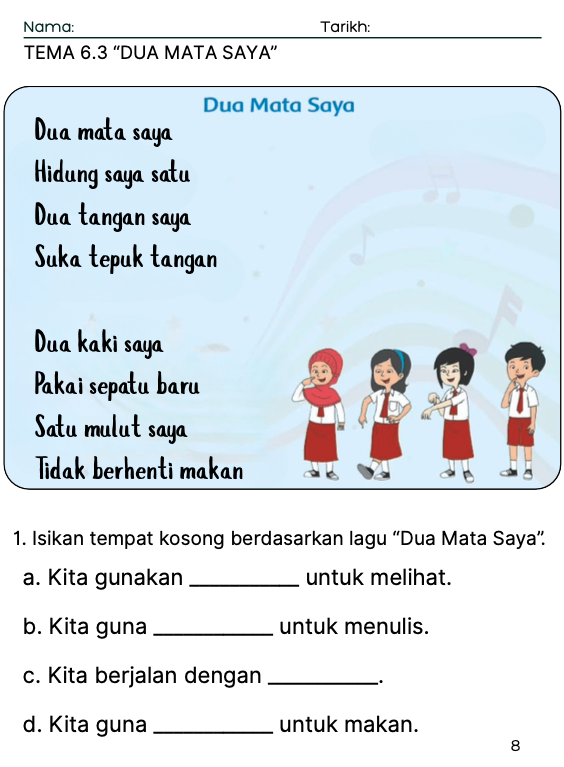 Nama: Tarikh:

TEMA 6.3 “DUA MATA SAYA”

Dua Mata Saya

Dua mata saya
Hidung saya satu
Dua tangan saya
Suka tepuk tangan

Dua kaki saya
Pakai sepatu baru
Satu mulut saya
Tidak berhenti makan

1. Isikan tempat kosong berdasarkan lagu “Dua Mata Saya”.

a. Kita gunakan __________ untuk melihat.

b. Kita guna __________ untuk menulis.

c. Kita berjalan dengan __________.

d. Kita guna __________ untuk makan.

8